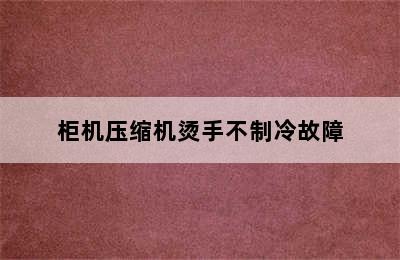 柜机压缩机烫手不制冷故障